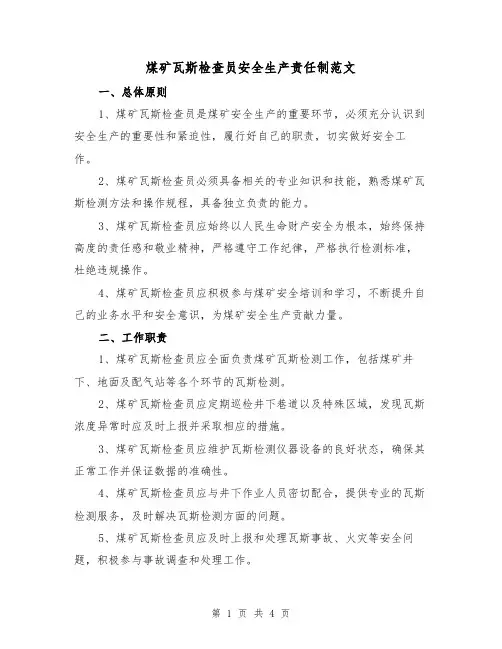 煤矿瓦斯检查员安全生产责任制范文

一、总体原则

1、煤矿瓦斯检查员是煤矿安全生产的重要环节，必须充分认识到安全生产的重要性和紧迫性，履行好自己的职责，切实做好安全工作。

2、煤矿瓦斯检查员必须具备相关的专业知识和技能，熟悉煤矿瓦斯检测方法和操作规程，具备独立负责的能力。

3、煤矿瓦斯检查员应始终以人民生命财产安全为根本，始终保持高度的责任感和敬业精神，严格遵守工作纪律，严格执行检测标准，杜绝违规操作。

4、煤矿瓦斯检查员应积极参与煤矿安全培训和学习，不断提升自己的业务水平和安全意识，为煤矿安全生产贡献力量。

二、工作职责

1、煤矿瓦斯检查员应全面负责煤矿瓦斯检测工作，包括煤矿井下、地面及配气站等各个环节的瓦斯检测。

2、煤矿瓦斯检查员应定期巡检井下巷道以及特殊区域，发现瓦斯浓度异常时应及时上报并采取相应的措施。

3、煤矿瓦斯检查员应维护瓦斯检测仪器设备的良好状态，确保其正常工作并保证数据的准确性。

4、煤矿瓦斯检查员应与井下作业人员密切配合，提供专业的瓦斯检测服务，及时解决瓦斯检测方面的问题。

5、煤矿瓦斯检查员应及时上报和处理瓦斯事故、火灾等安全问题，积极参与事故调查和处理工作。

第 1 页 共 4 页